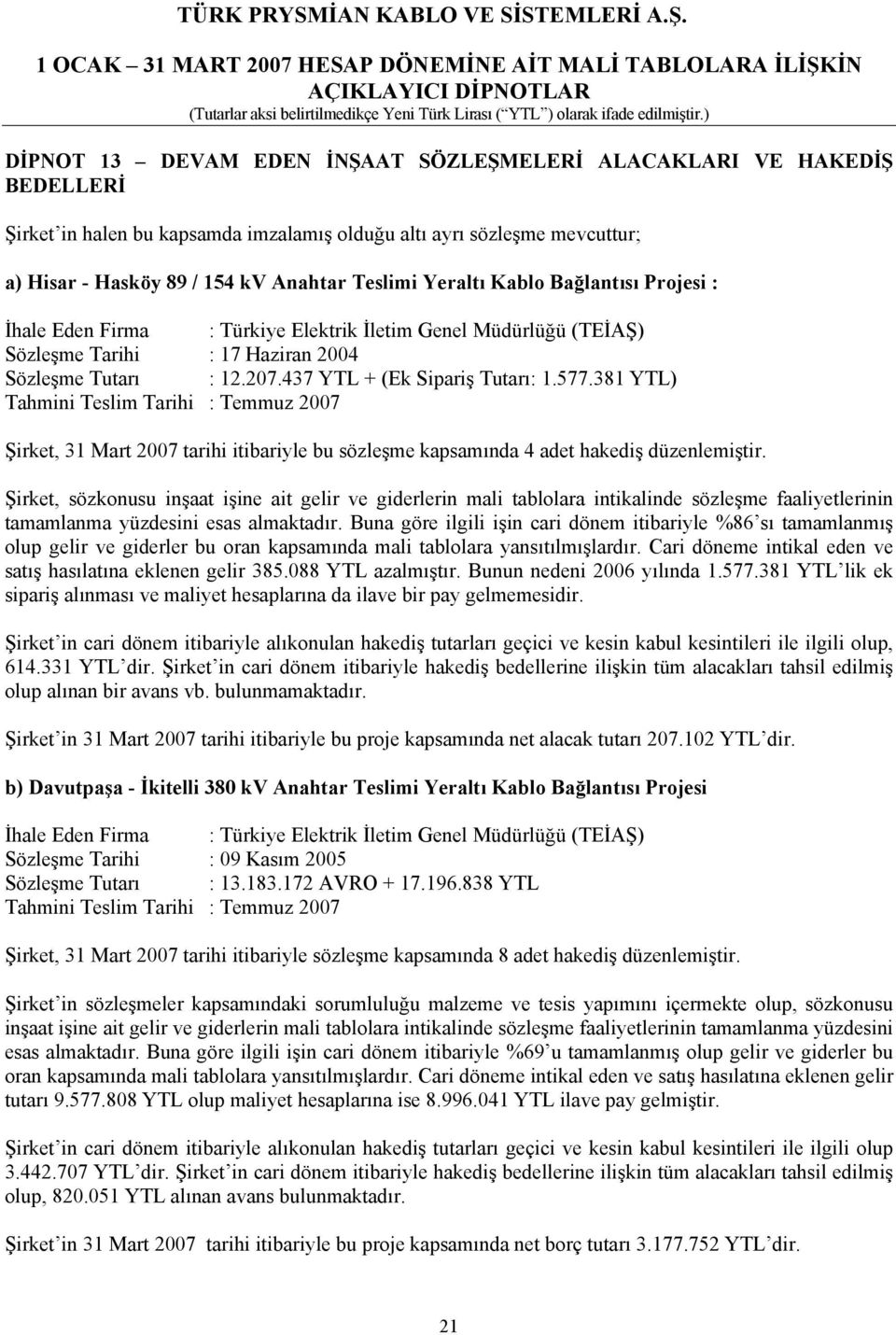 TÜRK PRYSMİAN KABLO VE SİSTEMLERİ A.Ş.

1 OCAK – 31 MART 2007 HESAP DÖNEMİNE AİT MALİ TABLOLARA İLİŞKİN AÇIKLAYICI DİPNOTLAR
(Tutarlar aksi belirtilmedikçe Yeni Türk Lirası (“YTL”) olarak ifade edilmiştir.)

DİPNOT 13 – DEVAM EDEN İNŞAAT SÖZLEŞMELERİ ALACAKLARI VE HAKEDİŞ BEDELLERİ

Şirket’in halen bu kapsamda imzalamış olduğu altı ayrı sözleşme mevcuttur;

a) Hisar - Hasköy 89 / 154 kV Anahtar Teslimi Yeraltı Kablo Bağlantısı Projesi :

İhale Eden Firma : Türkiye Elektrik İletim Genel Müdürlüğü (TEİAŞ)
Sözleşme Tarihi : 17 Haziran 2004
Sözleşme Tutarı : 12.207.437 YTL + (Ek Sipariş Tutarı: 1.577.381 YTL)
Tahmini Teslim Tarihi : Temmuz 2007

Şirket, 31 Mart 2007 tarihi itibariyle bu sözleşme kapsamında 4 adet hakediş düzenlemiştir.

Şirket, sözkonusu inşaat işine ait gelir ve giderlerin mali tablolara intikalinde sözleşme faaliyetlerinin tamamlanma yüzdesini esas almaktadır. Buna göre ilgili işin cari dönem itibariyle %86’sı tamamlanmış olup gelir ve giderler bu oran kapsamında mali tablolara yansıtılmışlardır. Cari döneme intikal eden ve satış hasılatına eklenen gelir 385.088 YTL azalmıştır. Bunun nedeni 2006 yılında 1.577.381 YTL’lik ek sipariş alınması ve maliyet hesaplarına da ilave bir pay gelmemesidir.

Şirket’in cari dönem itibariyle alıkonulan hakediş tutarları geçici ve kesin kabul kesintileri ile ilgili olup, 614.331 YTL’dir. Şirket’in cari dönem itibariyle hakediş bedellerine ilişkin tüm alacakları tahsil edilmiş olup alınan bir avans vb. bulunmamaktadır.

Şirket’in 31 Mart 2007 tarihi itibariyle bu proje kapsamında net alacak tutarı 207.102 YTL’dir.

b) Davutpaşa - İkitelli 380 kV Anahtar Teslimi Yeraltı Kablo Bağlantısı Projesi

İhale Eden Firma : Türkiye Elektrik İletim Genel Müdürlüğü (TEİAŞ)
Sözleşme Tarihi : 09 Kasım 2005
Sözleşme Tutarı : 13.183.172 AVRO + 17.196.838 YTL
Tahmini Teslim Tarihi : Temmuz 2007

Şirket, 31 Mart 2007 tarihi itibariyle sözleşme kapsamında 8 adet hakediş düzenlemiştir.

Şirket’in sözleşmeler kapsamındaki sorumluluğu malzeme ve tesis yapımını içermekte olup, sözkonusu inşaat işine ait gelir ve giderlerin mali tablolara intikalinde sözleşme faaliyetlerinin tamamlanma yüzdesini esas almaktadır. Buna göre ilgili işin cari dönem itibariyle %69’u tamamlanmış olup gelir ve giderler bu oran kapsamında mali tablolara yansıtılmışlardır. Cari döneme intikal eden ve satış hasılatına eklenen gelir tutarı 9.577.808 YTL olup maliyet hesaplarına ise 8.996.041 YTL ilave pay gelmiştir.

Şirket’in cari dönem itibariyle alıkonulan hakediş tutarları geçici ve kesin kabul kesintileri ile ilgili olup 3.442.707 YTL’dir. Şirket’in cari dönem itibariyle hakediş bedellerine ilişkin tüm alacakları tahsil edilmiş olup, 820.051 YTL alınan avans bulunmaktadır.

Şirket’in 31 Mart 2007 tarihi itibariyle bu proje kapsamında net borç tutarı 3.177.752 YTL’dir.

21